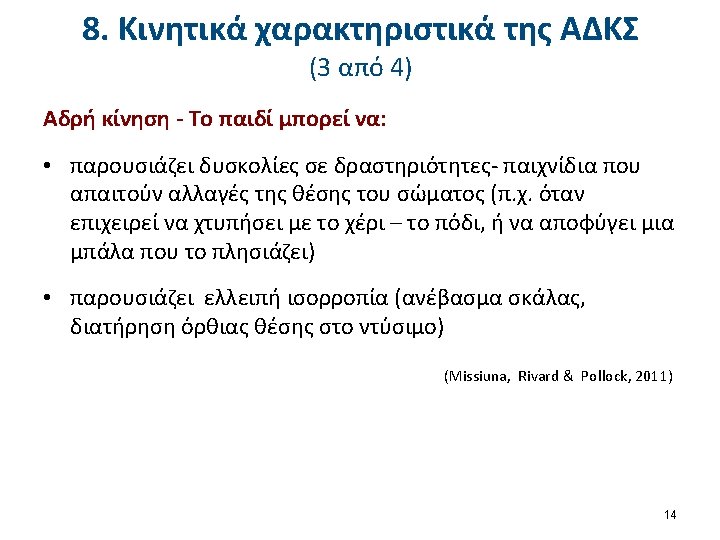 8. Κινητικά χαρακτηριστικά της ΑΔΚΣ
(3 από 4)

Αδρή κίνηση - Το παιδί μπορεί να:

• παρουσιάζει δυσκολίες σε δραστηριότητες- παιχνίδια που απαιτούν αλλαγές της θέσης του σώματος (π.χ. όταν επιχειρεί να χτυπήσει με το χέρι – το πόδι, ή να αποφύγει μια μπάλα που το πλησιάζει)

• παρουσιάζει ελλειπή ισορροπία (ανέβασμα σκάλας, διατήρηση όρθιας θέσης στο ντύσιμο)

(Missiuna, Rivard & Pollock, 2011)

14